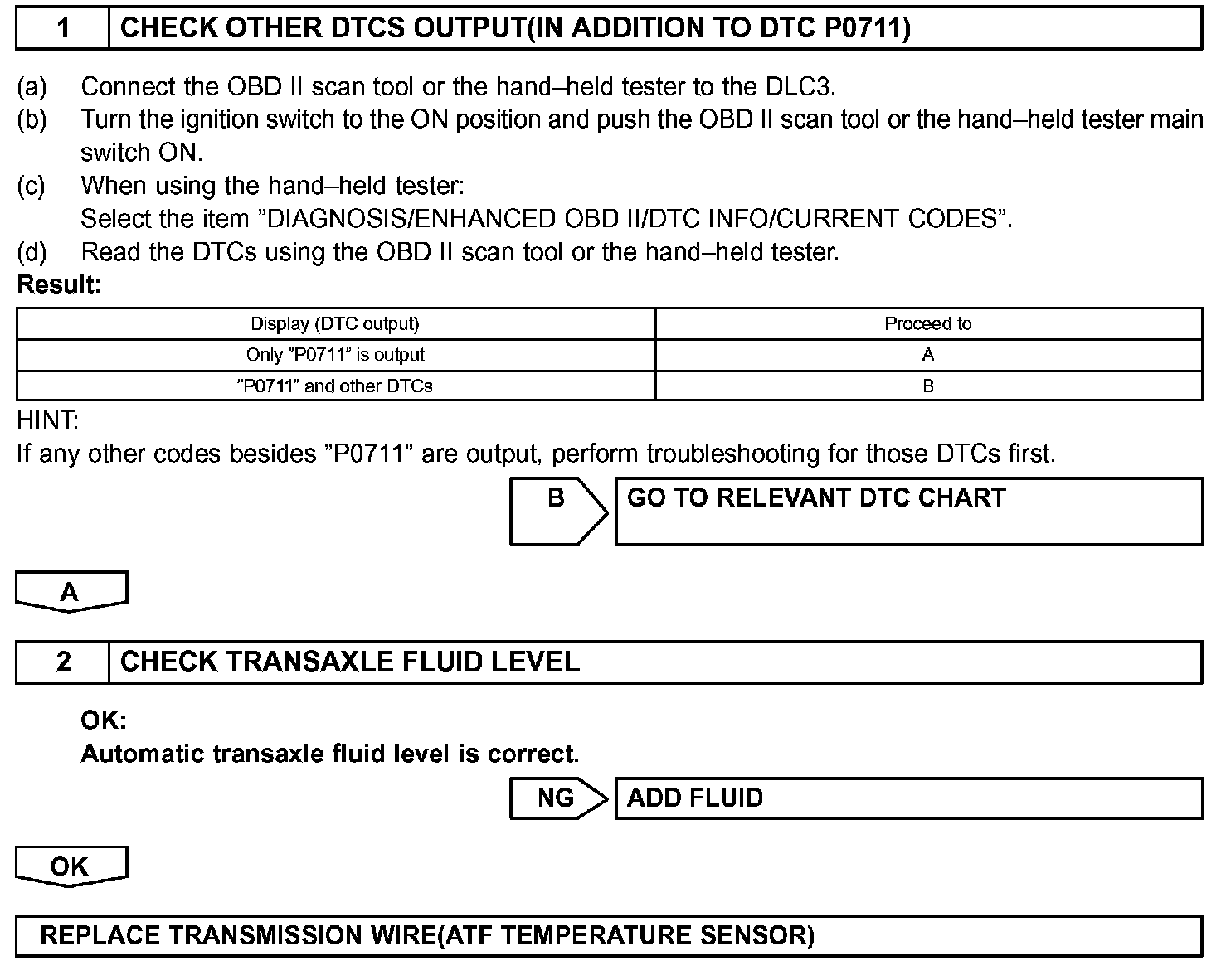 1 CHECK OTHER DTCS OUTPUT(IN ADDITION TO DTC P0711)

(a) Connect the OBD II scan tool or the hand–held tester to the DLC3.
(b) Turn the ignition switch to the ON position and push the OBD II scan tool or the hand–held tester main switch ON.
(c) When using the hand–held tester:
Select the item ”DIAGNOSIS/ENHANCED OBD II/DTC INFO/CURRENT CODES”.
(d) Read the DTCs using the OBD II scan tool or the hand–held tester.
Result:

| Display (DTC output) | Proceed to |
|---|---|
| Only ”P0711” is output | A |
| ”P0711” and other DTCs | B |

HINT:
If any other codes besides ”P0711” are output, perform troubleshooting for those DTCs first.

B GO TO RELEVANT DTC CHART

A

2 CHECK TRANSAXLE FLUID LEVEL

OK:
Automatic transaxle fluid level is correct.

NG ADD FLUID

OK

REPLACE TRANSMISSION WIRE(ATF TEMPERATURE SENSOR)